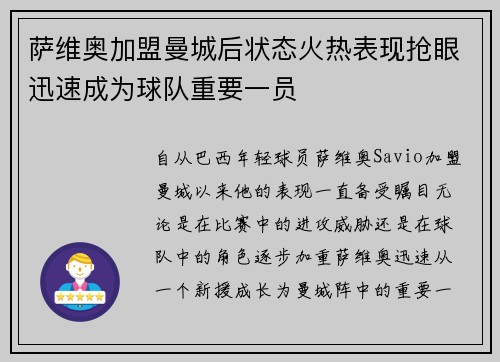 萨维奥加盟曼城后状态火热表现抢眼迅速成为球队重要一员

自从巴西年轻球员萨维奥Savio加盟曼城以来他的表现一直备受瞩目无论是在比赛中的进攻威胁还是在球队中的角色逐步加重萨维奥迅速从一个新援成长为曼城阵中的重要一